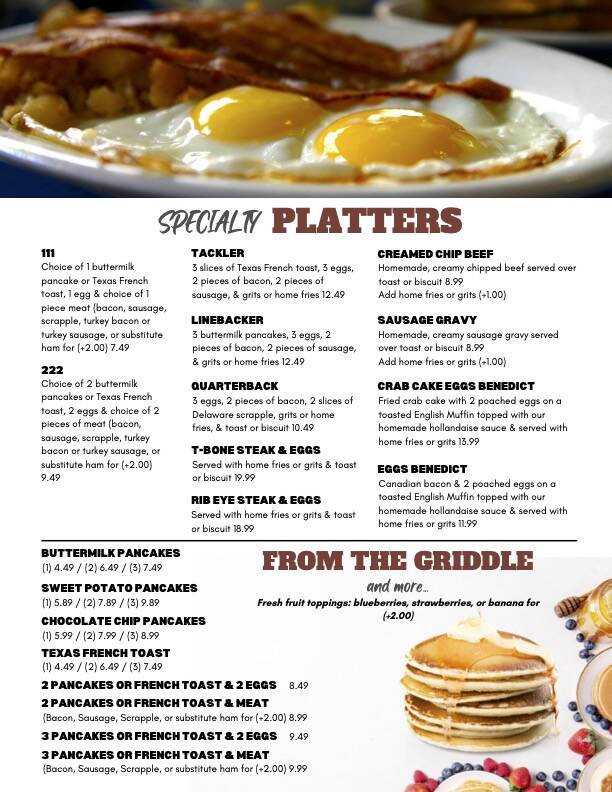 SPECIALTY PLATTERS

111
Choice of 1 buttermilk pancake or Texas French toast, 1 egg & choice of 1 piece meat (bacon, sausage, scrapple, turkey bacon or turkey sausage, or substitute ham for (+2.00) 7.49

222
Choice of 2 buttermilk pancakes or Texas French toast, 2 eggs & choice of 2 pieces of meat (bacon, sausage, scrapple, turkey bacon or turkey sausage, or substitute ham for (+2.00) 9.49

TACKLER
3 slices of Texas French toast, 3 eggs, 2 pieces of bacon, 2 pieces of sausage, & grits or home fries 12.49

LINEBACKER
3 buttermilk pancakes, 3 eggs, 2 pieces of bacon, 2 pieces of sausage, & grits or home fries 12.49

QUARTERBACK
3 eggs, 2 pieces of bacon, 2 slices of Delaware scrapple, grits or home fries, & toast or biscuit 10.49

T-BONE STEAK & EGGS
Served with home fries or grits & toast or biscuit 19.99

RIB EYE STEAK & EGGS
Served with home fries or grits & toast or biscuit 18.99

CREAMED CHIP BEEF
Homemade, creamy chipped beef served over toast or biscuit 8.99
Add home fries or grits (+1.00)

SAUSAGE GRAVY
Homemade, creamy sausage gravy served over toast or biscuit 8.99
Add home fries or grits (+1.00)

CRAB CAKE EGGS BENEDICT
Fried crab cake with 2 poached eggs on a toasted English Muffin topped with our homemade hollandaise sauce & served with home fries or grits 13.99

EGGS BENEDICT
Canadian bacon & 2 poached eggs on a toasted English Muffin topped with our homemade hollandaise sauce & served with home fries or grits 11.99

BUTTERMILK PANCAKES
(1) 4.49 / (2) 6.49 / (3) 7.49

SWEET POTATO PANCAKES
(1) 5.89 / (2) 7.89 / (3) 9.89

CHOCOLATE CHIP PANCAKES
(1) 5.99 / (2) 7.99 / (3) 8.99

TEXAS FRENCH TOAST
(1) 4.49 / (2) 6.49 / (3) 7.49

2 PANCAKES OR FRENCH TOAST & 2 EGGS 8.49

2 PANCAKES OR FRENCH TOAST & MEAT
(Bacon, Sausage, Scrapple, or substitute ham for (+2.00) 8.99

3 PANCAKES OR FRENCH TOAST & 2 EGGS 9.49

3 PANCAKES OR FRENCH TOAST & MEAT
(Bacon, Sausage, Scrapple, or substitute ham for (+2.00) 9.99

FROM THE GRIDDLE
and more...
Fresh fruit toppings: blueberries, strawberries, or banana for (+2.00)